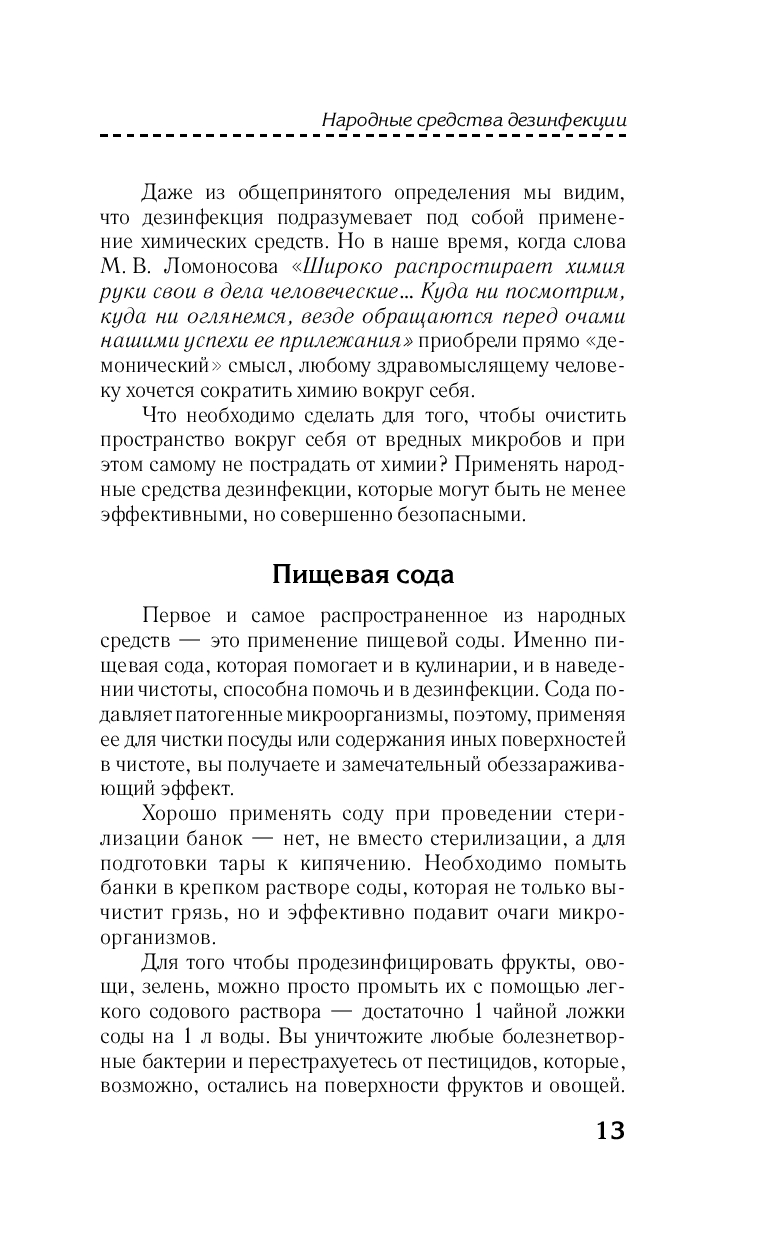 Народные средства дезинфекции

Даже из общепринятого определения мы видим, что дезинфекция подразумевает под собой применение химических средств. Но в наше время, когда слова М. В. Ломоносова «Широко распростирает химия руки свои в дела человеческие… Куда ни посмотрим, куда ни оглянемся, везде обращаются перед очами нашими успехи ее прилежания» приобрели прямо «демонический» смысл, любому здравомыслящему человеку хочется сократить химию вокруг себя.

Что необходимо сделать для того, чтобы очистить пространство вокруг себя от вредных микробов и при этом самому не пострадать от химии? Применять народные средства дезинфекции, которые могут быть не менее эффективными, но совершенно безопасными.

Пищевая сода

Первое и самое распространенное из народных средств — это применение пищевой соды. Именно пищевая сода, которая помогает и в кулинарии, и в наведении чистоты, способна помочь и в дезинфекции. Сода подавляет патогенные микроорганизмы, поэтому, применяя ее для чистки посуды или содержания иных поверхностей в чистоте, вы получаете и замечательный обеззараживающий эффект.

Хорошо применять соду при проведении стерилизации банок — нет, не вместо стерилизации, а для подготовки тары к кипячению. Необходимо помыть банки в крепком растворе соды, которая не только вычистит грязь, но и эффективно подавит очаги микроорганизмов.

Для того чтобы продезинфицировать фрукты, овощи, зелень, можно просто промыть их с помощью легкого содового раствора — достаточно 1 чайной ложки соды на 1 л воды. Вы уничтожите любые болезнетворные бактерии и перестрахуетесь от пестицидов, которые, возможно, остались на поверхности фруктов и овощей.

13